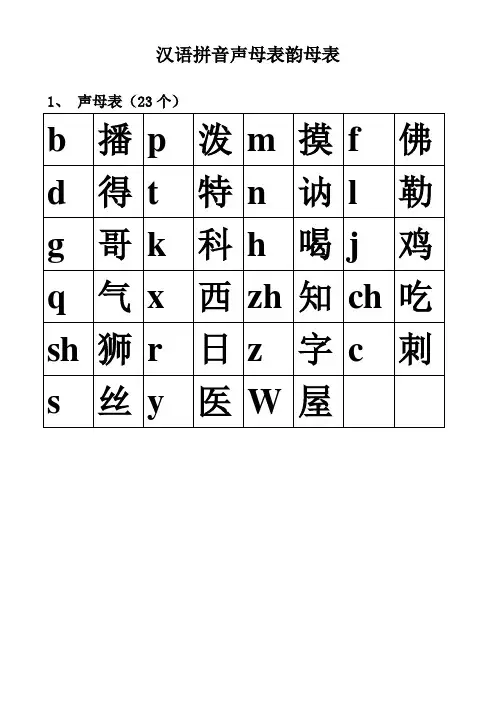 汉语拼音声母表韵母表

1、 声母表（23 个）

| b | 播 | p | 泼 | m | 摸 | f | 佛 |
|---|---|---|---|---|---|---|---|
| d | 得 | t | 特 | n | 讷 | l | 勒 |
| g | 哥 | k | 科 | h | 喝 | j | 鸡 |
| q | 气 | x | 西 | zh | 知 | ch | 吃 |
| sh | 狮 | r | 日 | z | 字 | c | 刺 |
| s | 丝 | y | 医 | W | 屋 |  |  |